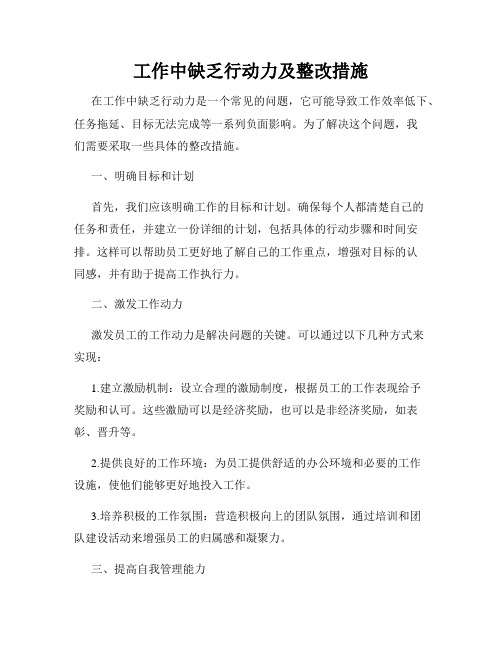 工作中缺乏行动力及整改措施

在工作中缺乏行动力是一个常见的问题，它可能导致工作效率低下、任务拖延、目标无法完成等一系列负面影响。为了解决这个问题，我们需要采取一些具体的整改措施。

一、明确目标和计划

首先，我们应该明确工作的目标和计划。确保每个人都清楚自己的任务和责任，并建立一份详细的计划，包括具体的行动步骤和时间安排。这样可以帮助员工更好地了解自己的工作重点，增强对目标的认同感，并有助于提高工作执行力。

二、激发工作动力

激发员工的工作动力是解决问题的关键。可以通过以下几种方式来实现：

1.建立激励机制：设立合理的激励制度，根据员工的工作表现给予奖励和认可。这些激励可以是经济奖励，也可以是非经济奖励，如表彰、晋升等。

2.提供良好的工作环境：为员工提供舒适的办公环境和必要的工作设施，使他们能够更好地投入工作。

3.培养积极的工作氛围：营造积极向上的团队氛围，通过培训和团队建设活动来增强员工的归属感和凝聚力。

三、提高自我管理能力